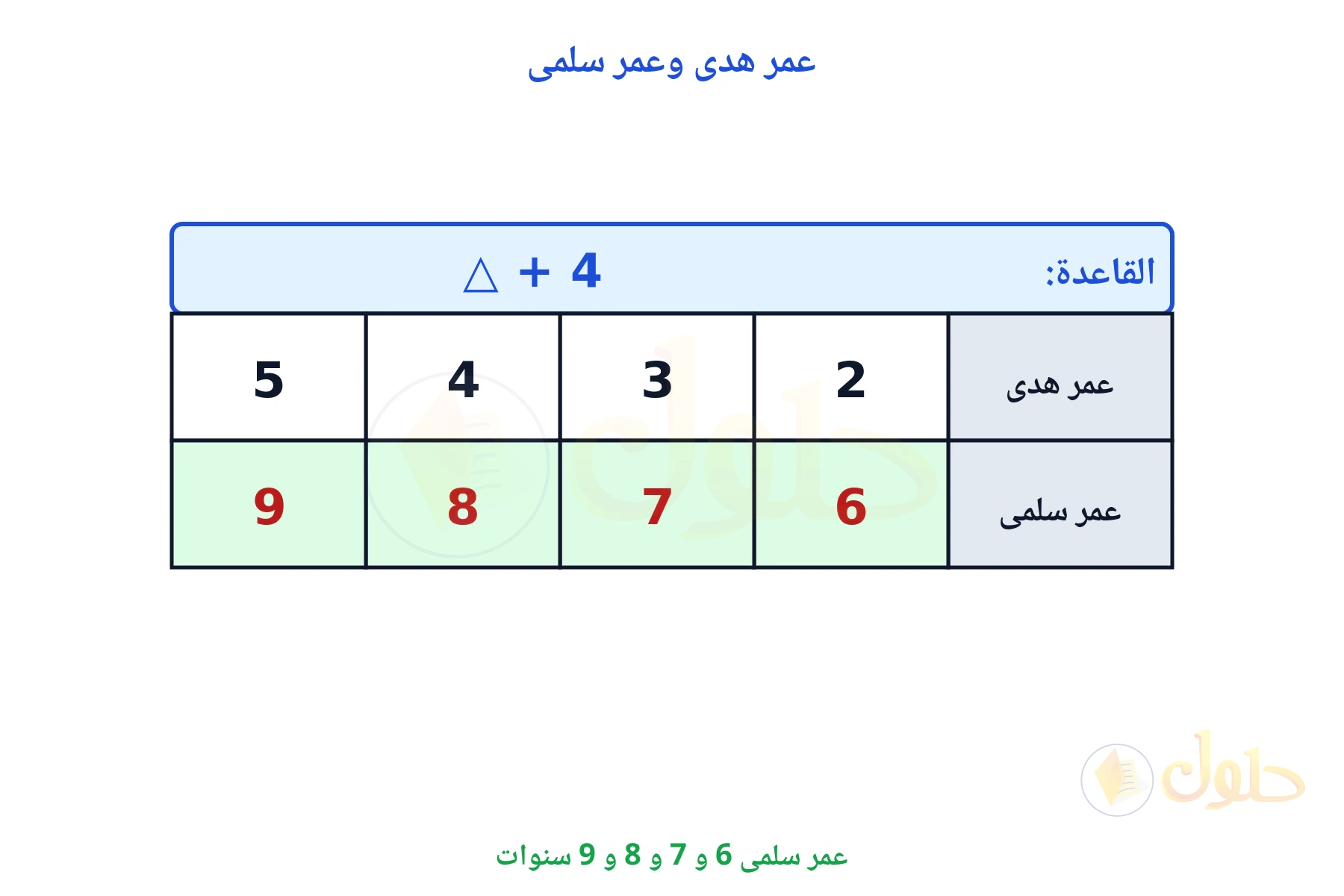 عمر هدى وعمر سلمى

القاعدة: $\triangle + 4$

| عمر هدى | 2 | 3 | 4 | 5 |
|---|---|---|---|---|
| عمر سلمى | 6 | 7 | 8 | 9 |

حلول

عمر سلمى 6 و 7 و 8 و 9 سنوات